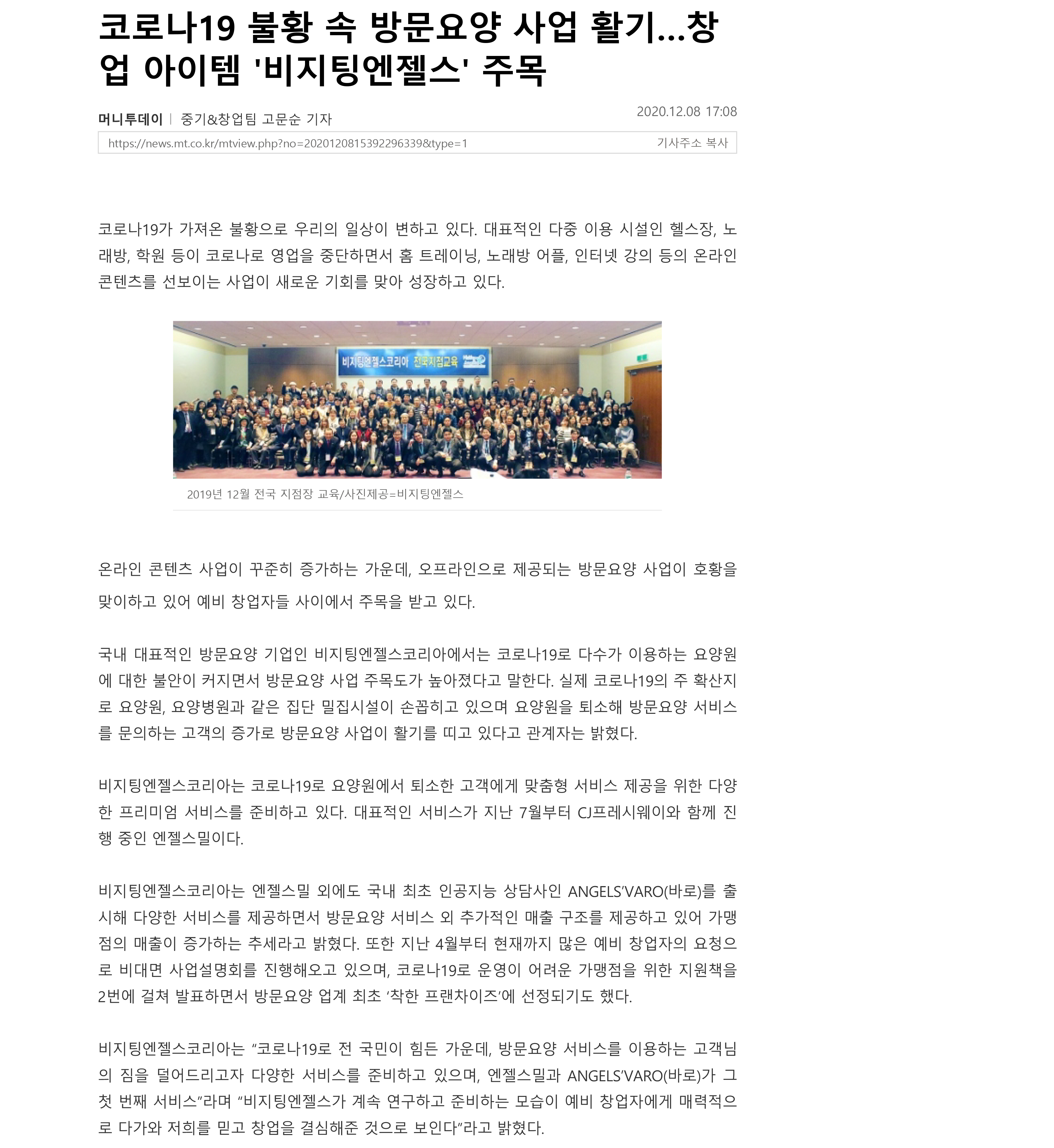 코로나19 불황 속 방문요양 사업 활기…창업 아이템 '비지팅엔젤스' 주목

머니투데이 | 중기&창업팀 고문순 기자

2020.12.08 17:08

https://news.mt.co.kr/mtview.php?no=2020120815392296339&type=1

기사주소 복사

코로나19가 가져온 불황으로 우리의 일상이 변하고 있다. 대표적인 다중 이용 시설인 헬스장, 노래방, 학원 등이 코로나로 영업을 중단하면서 홈 트레이닝, 노래방 어플, 인터넷 강의 등의 온라인 콘텐츠를 선보이는 사업이 새로운 기회를 맞아 성장하고 있다.

비지팅엔젤스코리아 전국지점교육

2019년 12월 전국 지점장 교육/사진제공=비지팅엔젤스

온라인 콘텐츠 사업이 꾸준히 증가하는 가운데, 오프라인으로 제공되는 방문요양 사업이 호황을 맞이하고 있어 예비 창업자들 사이에서 주목을 받고 있다.

국내 대표적인 방문요양 기업인 비지팅엔젤스코리아에서는 코로나19로 다수가 이용하는 요양원에 대한 불안이 커지면서 방문요양 사업 주목도가 높아졌다고 말한다. 실제 코로나19의 주 확산지로 요양원, 요양병원과 같은 집단 밀집시설이 손꼽히고 있으며 요양원을 퇴소해 방문요양 서비스를 문의하는 고객의 증가로 방문요양 사업이 활기를 띠고 있다고 관계자는 밝혔다.

비지팅엔젤스코리아는 코로나19로 요양원에서 퇴소한 고객에게 맞춤형 서비스 제공을 위한 다양한 프리미엄 서비스를 준비하고 있다. 대표적인 서비스가 지난 7월부터 CJ프레시웨이와 함께 진행 중인 엔젤스밀이다.

비지팅엔젤스코리아는 엔젤스밀 외에도 국내 최초 인공지능 상담사인 ANGELS'VARO(바로)를 출시해 다양한 서비스를 제공하면서 방문요양 서비스 외 추가적인 매출 구조를 제공하고 있어 가맹점의 매출이 증가하는 추세라고 밝혔다. 또한 지난 4월부터 현재까지 많은 예비 창업자의 요청으로 비대면 사업설명회를 진행해오고 있으며, 코로나19로 운영이 어려운 가맹점을 위한 지원책을 2번에 걸쳐 발표하면서 방문요양 업계 최초 '착한 프랜차이즈'에 선정되기도 했다.

비지팅엔젤스코리아는 "코로나19로 전 국민이 힘든 가운데, 방문요양 서비스를 이용하는 고객님의 짐을 덜어드리고자 다양한 서비스를 준비하고 있으며, 엔젤스밀과 ANGELS'VARO(바로)가 그 첫 번째 서비스"라며 "비지팅엔젤스가 계속 연구하고 준비하는 모습이 예비 창업자에게 매력적으로 다가와 저희를 믿고 창업을 결심해준 것으로 보인다"라고 밝혔다.